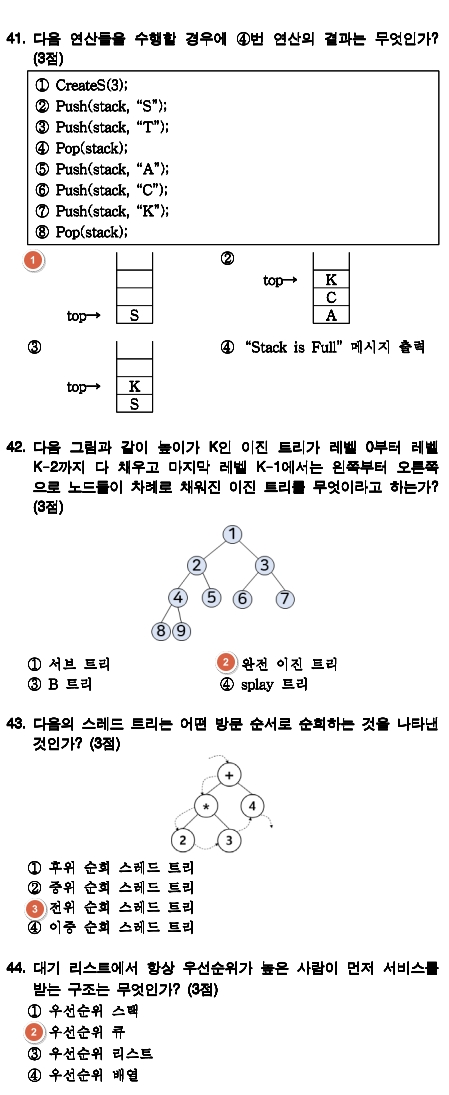 41. 다음 연산들을 수행할 경우에 ④번 연산의 결과는 무엇인가? (3점)

① CreateS(3);
② Push(stack, "S");
③ Push(stack, "T");
④ Pop(stack);
⑤ Push(stack, "A");
⑥ Push(stack, "C");
⑦ Push(stack, "K");
⑧ Pop(stack);

1 top→ S

② top→ K C A

③ top→ K S

④ "Stack is Full" 메시지 출력

42. 다음 그림과 같이 높이가 K인 이진 트리가 레벨 0부터 레벨 K-2까지 다 채우고 마지막 레벨 K-1에서는 왼쪽부터 오른쪽으로 노드들이 차례로 채워진 이진 트리를 무엇이라고 하는가? (3점)

1 2 3 4 5 6 7 8 9

① 서브 트리
2 완전 이진 트리
③ B 트리
④ splay 트리

43. 다음의 스레드 트리는 어떤 방문 순서로 순회하는 것을 나타낸 것인가? (3점)

+ * 4 2 3

① 후위 순회 스레드 트리
② 중위 순회 스레드 트리
3 전위 순회 스레드 트리
④ 이중 순회 스레드 트리

44. 대기 리스트에서 항상 우선순위가 높은 사람이 먼저 서비스를 받는 구조는 무엇인가? (3점)
① 우선순위 스택
2 우선순위 큐
③ 우선순위 리스트
④ 우선순위 배열